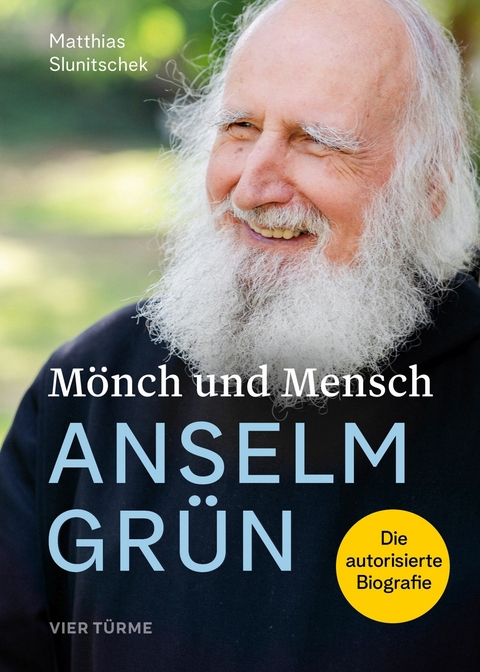 Matthias Slunitschek

Mönch und Mensch

ANSELM GRÜN

Die autorisierte Biografie

VIER TÜRME